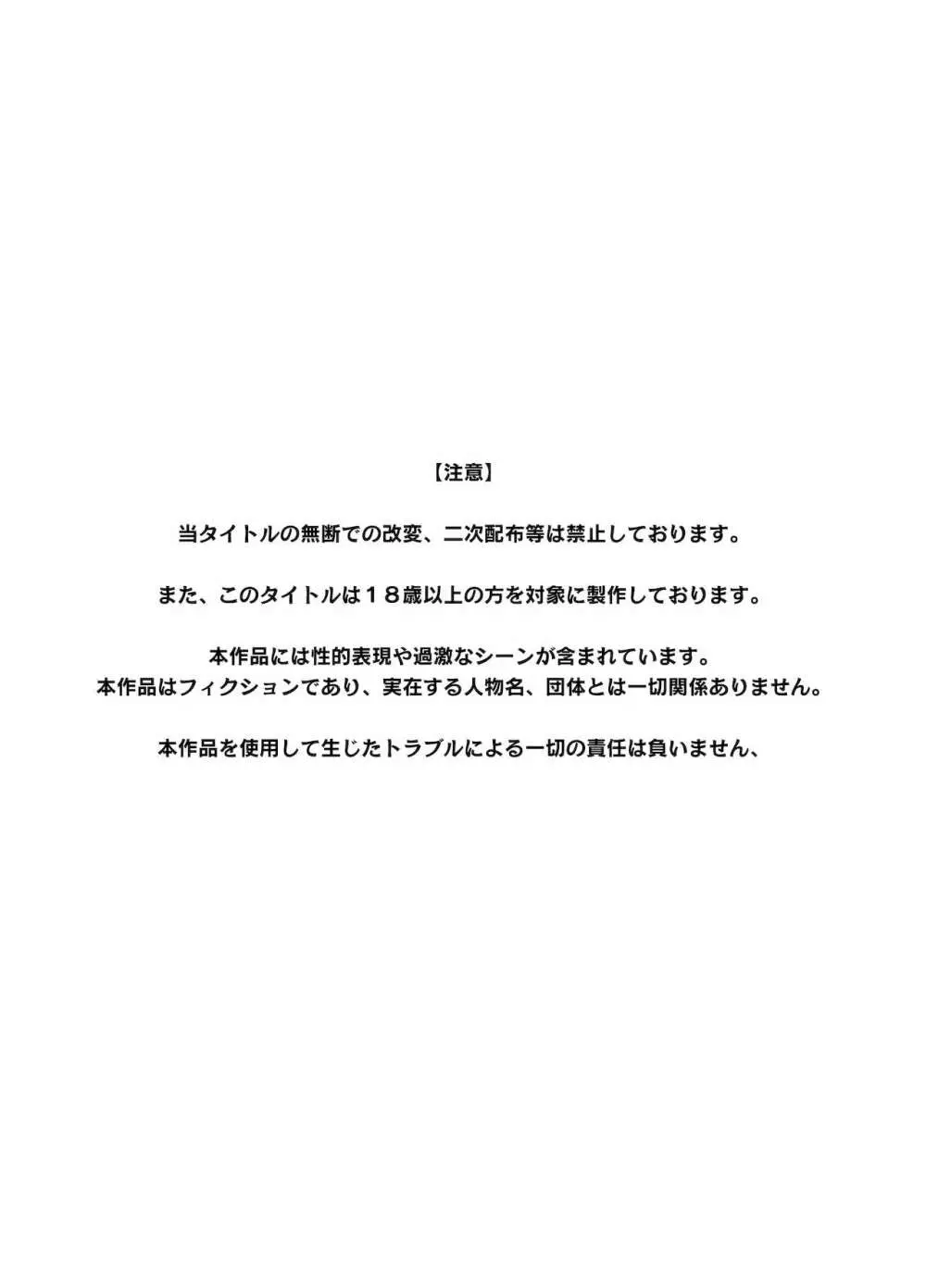 【注意】

当タイトルの無断での改変、二次配布等は禁止しております。

また、このタイトルは１８歳以上の方を対象に製作しております。

本作品には性的表現や過激なシーンが含まれています。
本作品はフィクションであり、実在する人物名、団体とは一切関係ありません。

本作品を使用して生じたトラブルによる一切の責任は負いません、